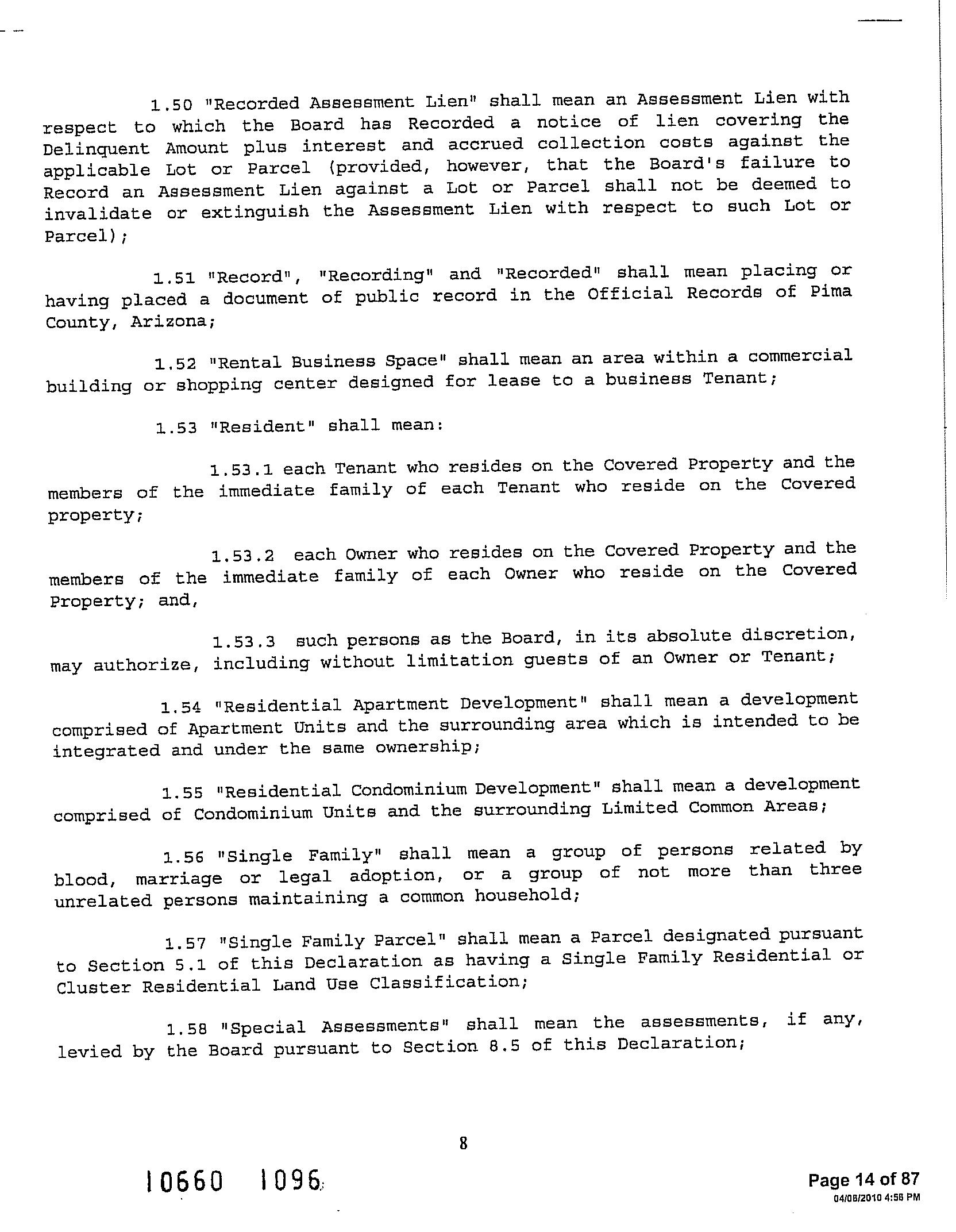 1.50 "Recorded Assessment Lien" shall mean an Assessment Lien with respect to which the Board has Recorded a notice of lien covering the Delinquent Amount plus interest and accrued collection costs against the applicable Lot or Parcel (provided, however, that the Board's failure to Record an Assessment Lien against a Lot or Parcel shall not be deemed to invalidate or extinguish the Assessment Lien with respect to such Lot or Parcel);

1.51 "Record", "Recording" and "Recorded" shall mean placing or having placed a document of public record in the Official Records of Pima County, Arizona;

1.52 "Rental Business Space" shall mean an area within a commercial building or shopping center designed for lease to a business Tenant;

1.53 "Resident" shall mean:

1.53.1 each Tenant who resides on the Covered Property and the members of the immediate family of each Tenant who reside on the Covered property;

1.53.2 each Owner who resides on the Covered Property and the members of the immediate family of each Owner who reside on the Covered Property; and,

1.53.3 such persons as the Board, in its absolute discretion, may authorize, including without limitation guests of an Owner or Tenant;

1.54 "Residential Apartment Development" shall mean a development comprised of Apartment Units and the surrounding area which is intended to be integrated and under the same ownership;

1.55 "Residential Condominium Development" shall mean a development comprised of Condominium Units and the surrounding Limited Common Areas;

1.56 "Single Family" shall mean a group of persons related by blood, marriage or legal adoption, or a group of not more than three unrelated persons maintaining a common household;

1.57 "Single Family Parcel" shall mean a Parcel designated pursuant to Section 5.1 of this Declaration as having a Single Family Residential or Cluster Residential Land Use Classification;

1.58 "Special Assessments" shall mean the assessments, if any, levied by the Board pursuant to Section 8.5 of this Declaration;

8

10660 1096

Page 14 of 87
04/08/2010 4:56 PM